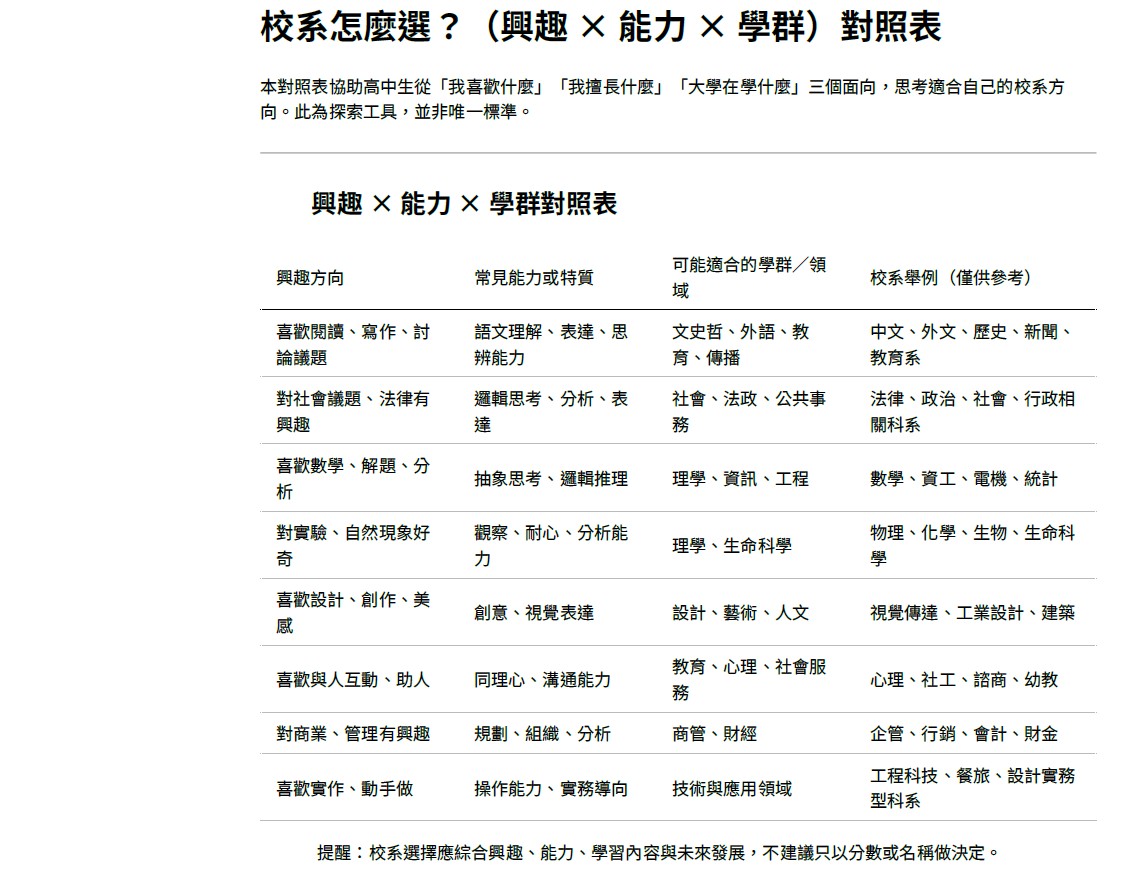 校系怎麼選？（興趣 × 能力 × 學群）對照表

本對照表協助高中生從「我喜歡什麼」「我擅長什麼」「大學在學什麼」三個面向，思考適合自己的校系方向。此為探索工具，並非唯一標準。

興趣 × 能力 × 學群對照表

| 興趣方向 | 常見能力或特質 | 可能適合的學群／領域 | 校系舉例（僅供參考） |
|---|---|---|---|
| 喜歡閱讀、寫作、討論議題 | 語文理解、表達、思辨能力 | 文史哲、外語、教育、傳播 | 中文、外文、歷史、新聞、教育系 |
| 對社會議題、法律有興趣 | 邏輯思考、分析、表達 | 社會、法政、公共事務 | 法律、政治、社會、行政相關科系 |
| 喜歡數學、解題、分析 | 抽象思考、邏輯推理 | 理學、資訊、工程 | 數學、資工、電機、統計 |
| 對實驗、自然現象好奇 | 觀察、耐心、分析能力 | 理學、生命科學 | 物理、化學、生物、生命科學 |
| 喜歡設計、創作、美感 | 創意、視覺表達 | 設計、藝術、人文 | 視覺傳達、工業設計、建築 |
| 喜歡與人互動、助人 | 同理心、溝通能力 | 教育、心理、社會服務 | 心理、社工、諮商、幼教 |
| 對商業、管理有興趣 | 規劃、組織、分析 | 商管、財經 | 企管、行銷、會計、財金 |
| 喜歡實作、動手做 | 操作能力、實務導向 | 技術與應用領域 | 工程科技、餐旅、設計實務型科系 |

提醒：校系選擇應綜合興趣、能力、學習內容與未來發展，不建議只以分數或名稱做決定。